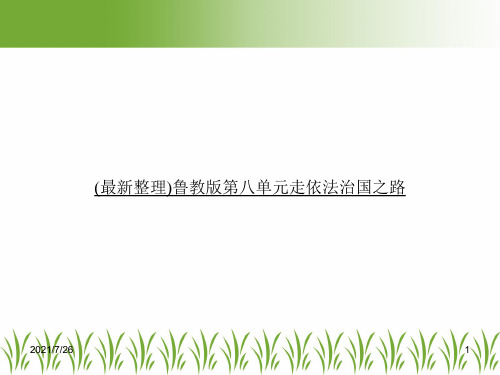 (最新整理)鲁教版第八单元走依法治国之路

2021/7/26

1